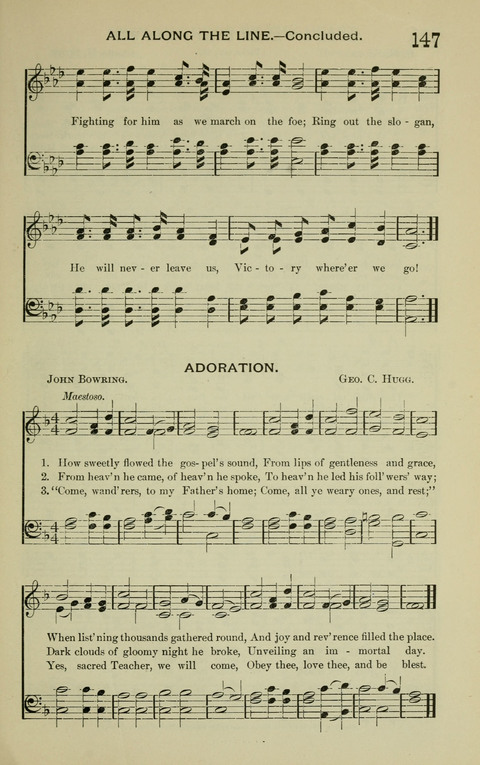 ALL ALONG THE LINE.—Concluded. 147

Fighting for him as we march on the foe; Ring out the slo - gan,

He will nev - er leave us, Vic - to - ry where'er we go!

ADORATION.

JOHN BOWRING. GEO. C. HUGG.

Maestoso.

1. How sweetly flowed the gos - pel's sound, From lips of gentleness and grace,
2. From heav'n he came, of heav'n he spoke, To heav'n he led his foll'wers' way;
3. "Come, wand'rers, to my Father's home; Come, all ye weary ones, and rest;"

When list'ning thousands gathered round, And joy and rev'rence filled the place.
Dark clouds of gloomy night he broke, Unveiling an im - mortal day.
Yes, sacred Teacher, we will come, Obey thee, love thee, and be blest.